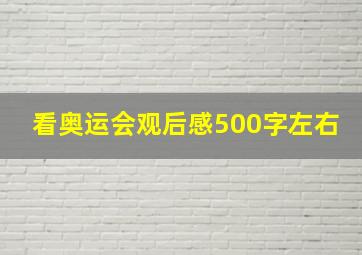 看奥运会观后感500字左右